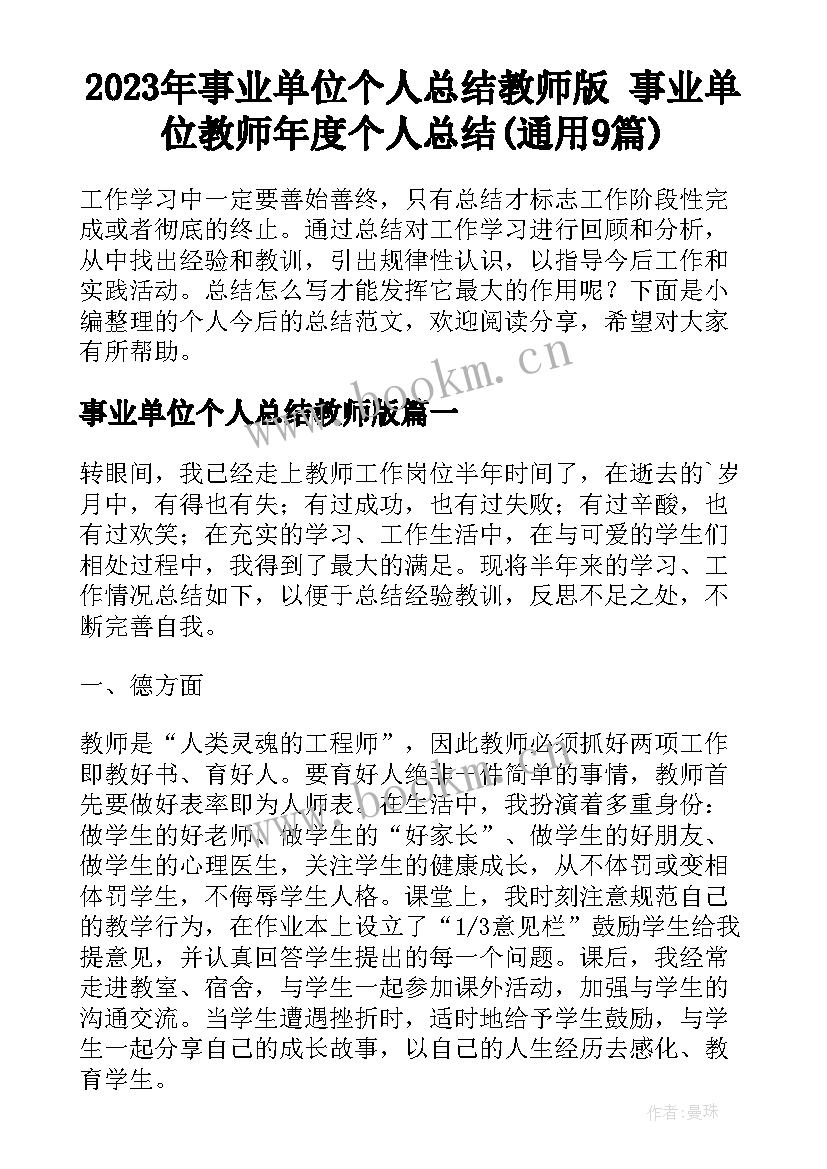 2023年事业单位个人总结教师版 事业单位教师年度个人总结(通用9篇)

工作学习中一定要善始善终，只有总结才标志工作阶段性完成或者彻底的终止。通过总结对工作学习进行回顾和分析，从中找出经验和教训，引出规律性认识，以指导今后工作和实践活动。总结怎么写才能发挥它最大的作用呢？下面是小编整理的个人今后的总结范文，欢迎阅读分享，希望对大家有所帮助。

www.bookm.cn

事业单位个人总结教师版篇一

转眼间，我已经走上教师工作岗位半年时间了，在逝去的`岁月中，有得也有失；有过成功，也有过失败；有过辛酸，也有过欢笑；在充实的学习、工作生活中，在与可爱的学生们相处过程中，我得到了最大的满足。现将半年来的学习、工作情况总结如下，以便于总结经验教训，反思不足之处，不断完善自我。

一、德方面

教师是“人类灵魂的工程师”，因此教师必须抓好两项工作即教好书、育好人。要育好人绝非一件简单的事情，教师首先要做好表率即为人师表。在生活中，我扮演着多重身份：做学生的好老师、做学生的“好家长”、做学生的好朋友、做学生的心理医生，关注学生的健康成长，从不体罚或变相体罚学生，不侮辱学生人格。课堂上，我时刻注意规范自己的教学行为，在作业本上设立了“1/3意见栏”鼓励学生给我提意见，并认真回答学生提出的每一个问题。课后，我经常走进教室、宿舍，与学生一起参加课外活动，加强与学生的沟通交流。当学生遭遇挫折时，适时地给予学生鼓励，与学生一起分享自己的成长故事，以自己的人生经历去感化、教育学生。

作者：曼珠